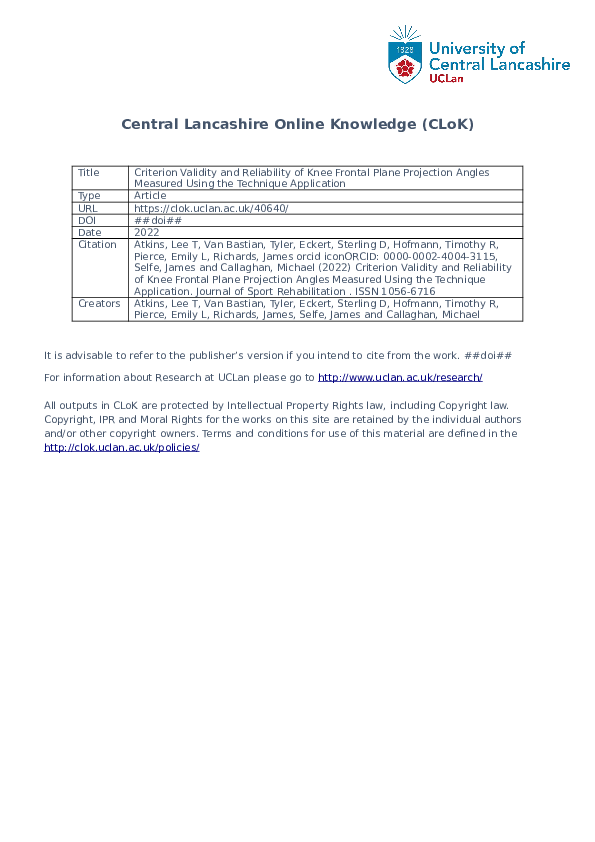 1828
University of Central Lancashire
UCLan

Central Lancashire Online Knowledge (CLoK)

| Title | Criterion Validity and Reliability of Knee Frontal Plane Projection Angles Measured Using the Technique Application |
|---|---|
| Type | Article |
| URL | https://clok.uclan.ac.uk/40640/ |
| DOI | ##doi## |
| Date | 2022 |
| Citation | Atkins, Lee T, Van Bastian, Tyler, Eckert, Sterling D, Hofmann, Timothy R, Pierce, Emily L, Richards, James orcid iconORCID: 0000-0002-4004-3115, Selfe, James and Callaghan, Michael (2022) Criterion Validity and Reliability of Knee Frontal Plane Projection Angles Measured Using the Technique Application. Journal of Sport Rehabilitation . ISSN 1056-6716 |
| Creators | Atkins, Lee T, Van Bastian, Tyler, Eckert, Sterling D, Hofmann, Timothy R, Pierce, Emily L, Richards, James, Selfe, James and Callaghan, Michael |

It is advisable to refer to the publisher's version if you intend to cite from the work. ##doi##

For information about Research at UCLan please go to http://www.uclan.ac.uk/research/

All outputs in CLoK are protected by Intellectual Property Rights law, including Copyright law. Copyright, IPR and Moral Rights for the works on this site are retained by the individual authors and/or other copyright owners. Terms and conditions for use of this material are defined in the http://clok.uclan.ac.uk/policies/